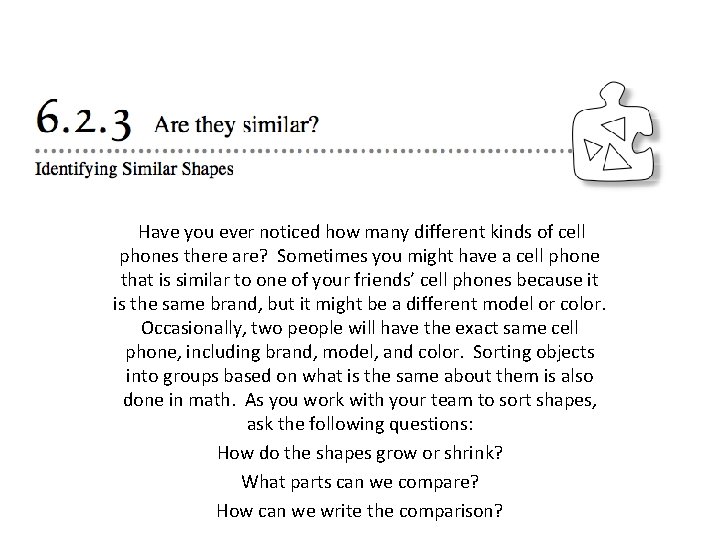 6.2.3 Are they similar?

Identifying Similar Shapes

Have you ever noticed how many different kinds of cell phones there are? Sometimes you might have a cell phone that is similar to one of your friends' cell phones because it is the same brand, but it might be a different model or color. Occasionally, two people will have the exact same cell phone, including brand, model, and color. Sorting objects into groups based on what is the same about them is also done in math. As you work with your team to sort shapes, ask the following questions:

How do the shapes grow or shrink?

What parts can we compare?

How can we write the comparison?